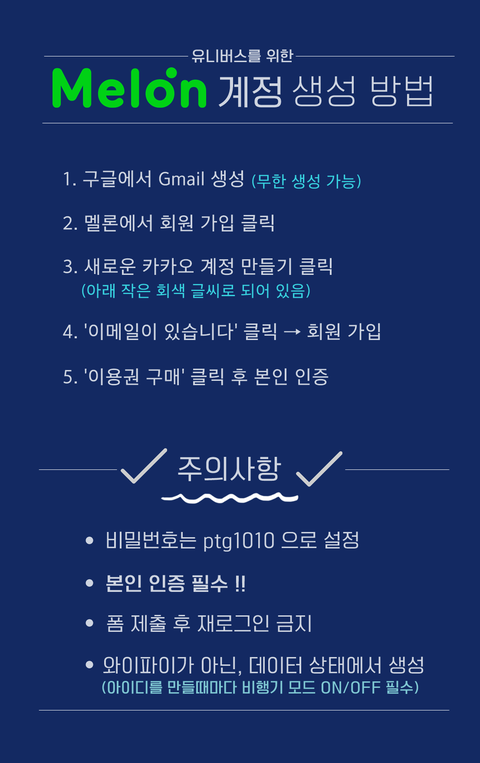 유니버스를 위한

Melon 계정 생성 방법

1. 구글에서 Gmail 생성 (무한 생성 가능)

2. 멜론에서 회원 가입 클릭

3. 새로운 카카오 계정 만들기 클릭
(아래 작은 회색 글씨로 되어 있음)

4. '이메일이 있습니다' 클릭 → 회원 가입

5. '이용권 구매' 클릭 후 본인 인증

주의사항

• 비밀번호는 ptg1010 으로 설정

• 본인 인증 필수 !!

• 폼 제출 후 재로그인 금지

• 와이파이가 아닌, 데이터 상태에서 생성
(아이디를 만들때마다 비행기 모드 ON/OFF 필수)